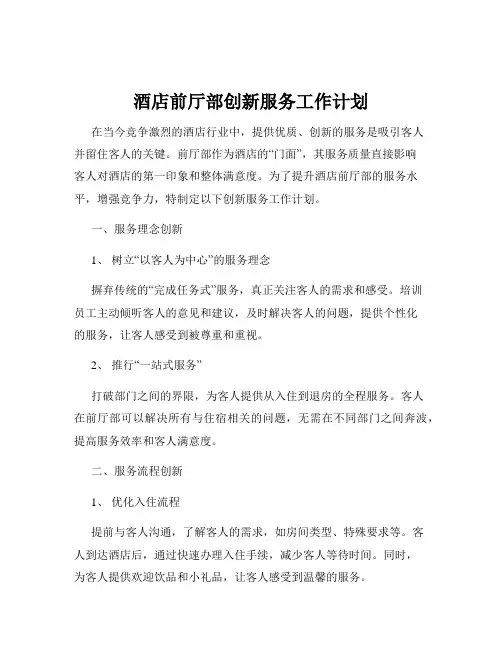 酒店前厅部创新服务工作计划

在当今竞争激烈的酒店行业中，提供优质、创新的服务是吸引客人并留住客人的关键。前厅部作为酒店的“门面”，其服务质量直接影响客人对酒店的第一印象和整体满意度。为了提升酒店前厅部的服务水平，增强竞争力，特制定以下创新服务工作计划。

一、服务理念创新

1、 树立“以客人为中心”的服务理念

摒弃传统的“完成任务式”服务，真正关注客人的需求和感受。培训员工主动倾听客人的意见和建议，及时解决客人的问题，提供个性化的服务，让客人感受到被尊重和重视。

2、 推行“一站式服务”

打破部门之间的界限，为客人提供从入住到退房的全程服务。客人在前厅部可以解决所有与住宿相关的问题，无需在不同部门之间奔波，提高服务效率和客人满意度。

二、服务流程创新

1、 优化入住流程

提前与客人沟通，了解客人的需求，如房间类型、特殊要求等。客人到达酒店后，通过快速办理入住手续，减少客人等待时间。同时，为客人提供欢迎饮品和小礼品，让客人感受到温馨的服务。